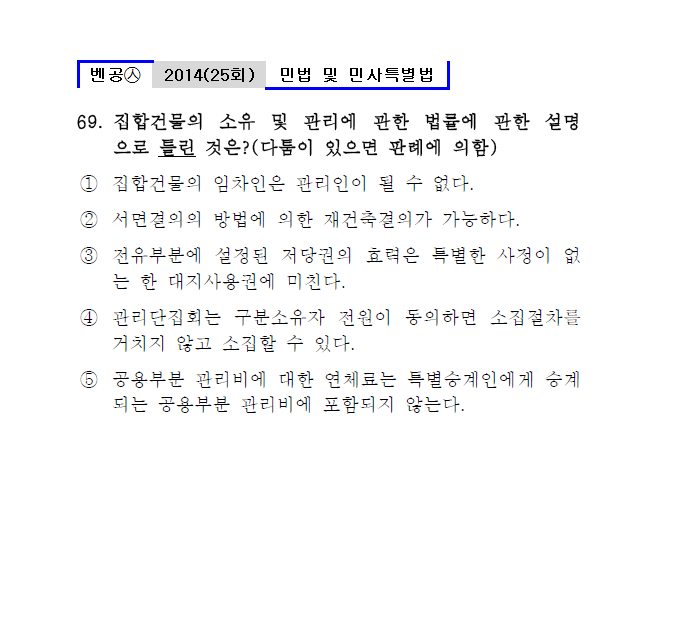 벤공㉦ 2014(25회) 민법 및 민사특별법

69. 집합건물의 소유 및 관리에 관한 법률에 관한 설명으로 틀린 것은?(다툼이 있으면 판례에 의함)

① 집합건물의 임차인은 관리인이 될 수 없다.

② 서면결의의 방법에 의한 재건축결의가 가능하다.

③ 전유부분에 설정된 저당권의 효력은 특별한 사정이 없는 한 대지사용권에 미친다.

④ 관리단집회는 구분소유자 전원이 동의하면 소집절차를 거치지 않고 소집할 수 있다.

⑤ 공용부분 관리비에 대한 연체료는 특별승계인에게 승계되는 공용부분 관리비에 포함되지 않는다.